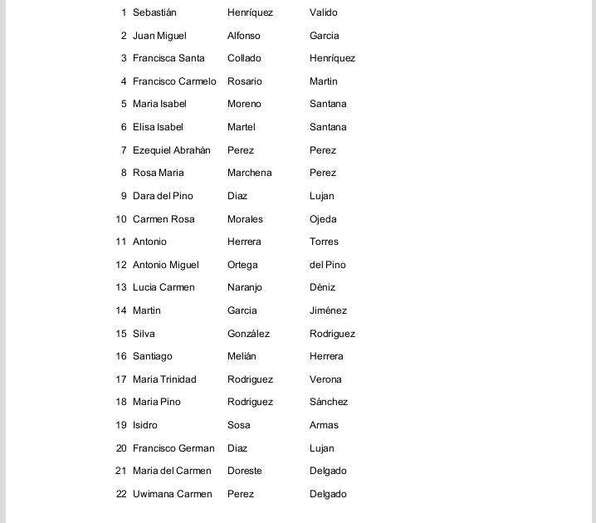 | | | | |
|---|---|---|---|
| 1 | Sebastián | Henríquez | Valido |
| 2 | Juan Miguel | Alfonso | Garcia |
| 3 | Francisca Santa | Collado | Henríquez |
| 4 | Francisco Carmelo | Rosario | Martin |
| 5 | Maria Isabel | Moreno | Santana |
| 6 | Elisa Isabel | Martel | Santana |
| 7 | Ezequiel Abrahán | Perez | Perez |
| 8 | Rosa Maria | Marchena | Perez |
| 9 | Dara del Pino | Diaz | Lujan |
| 10 | Carmen Rosa | Morales | Ojeda |
| 11 | Antonio | Herrera | Torres |
| 12 | Antonio Miguel | Ortega | del Pino |
| 13 | Lucia Carmen | Naranjo | Déniz |
| 14 | Martin | Garcia | Jiménez |
| 15 | Silva | González | Rodriguez |
| 16 | Santiago | Melián | Herrera |
| 17 | Maria Trinidad | Rodriguez | Verona |
| 18 | Maria Pino | Rodriguez | Sánchez |
| 19 | Isidro | Sosa | Armas |
| 20 | Francisco German | Diaz | Lujan |
| 21 | Maria del Carmen | Doreste | Delgado |
| 22 | Uwimana Carmen | Perez | Delgado |